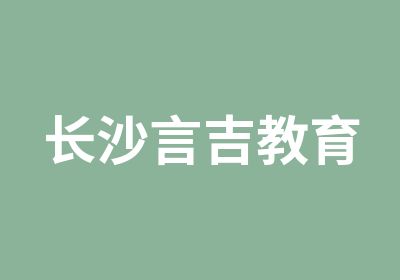 长沙言吉教育